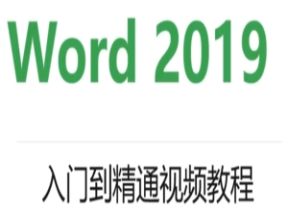 Word 2019

入门到精通视频教程